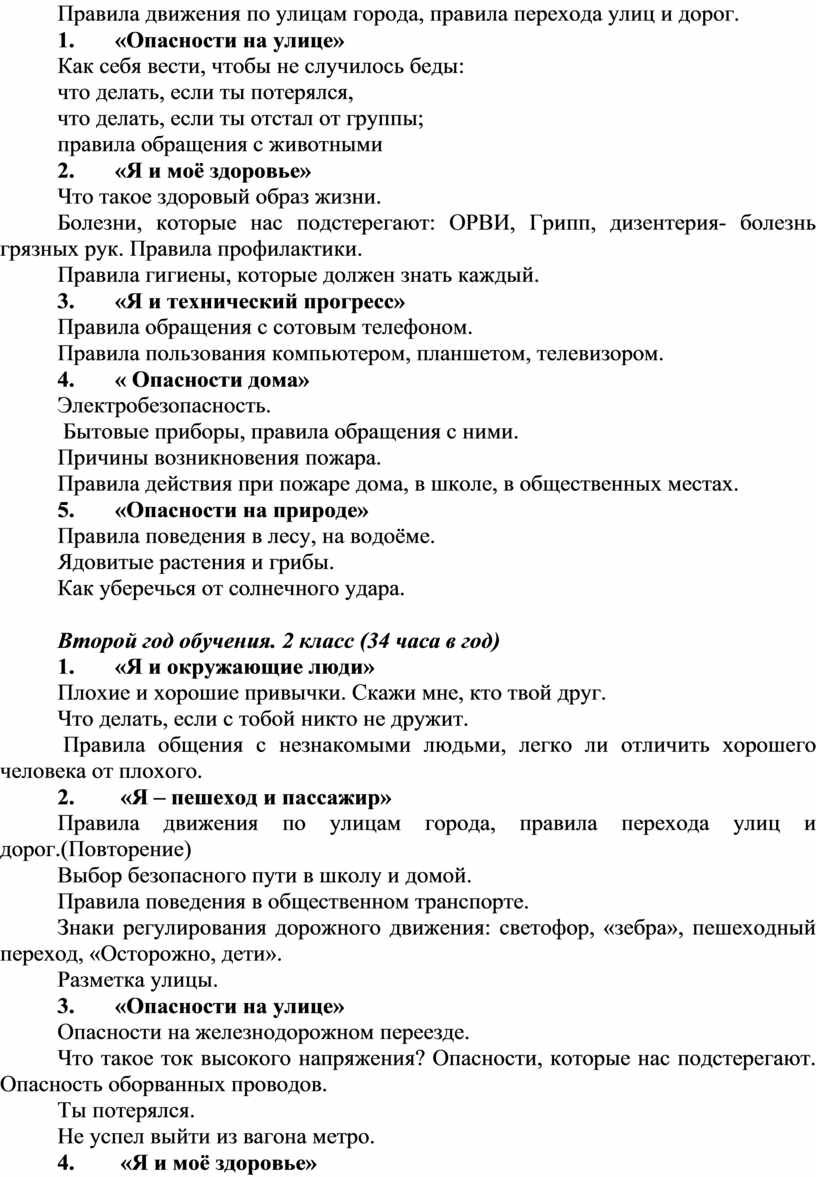 Правила движения по улицам города, правила перехода улиц и дорог.

1. «Опасности на улице»

Как себя вести, чтобы не случилось беды:
что делать, если ты потерялся,
что делать, если ты отстал от группы;
правила обращения с животными

2. «Я и моё здоровье»

Что такое здоровый образ жизни.

Болезни, которые нас подстерегают: ОРВИ, Грипп, дизентерия- болезнь грязных рук. Правила профилактики.

Правила гигиены, которые должен знать каждый.

3. «Я и технический прогресс»

Правила обращения с сотовым телефоном.

Правила пользования компьютером, планшетом, телевизором.

4. « Опасности дома»

Электробезопасность.

Бытовые приборы, правила обращения с ними.

Причины возникновения пожара.

Правила действия при пожаре дома, в школе, в общественных местах.

5. «Опасности на природе»

Правила поведения в лесу, на водоёме.

Ядовитые растения и грибы.

Как уберечься от солнечного удара.

Второй год обучения. 2 класс (34 часа в год)

1. «Я и окружающие люди»

Плохие и хорошие привычки. Скажи мне, кто твой друг.

Что делать, если с тобой никто не дружит.

Правила общения с незнакомыми людьми, легко ли отличить хорошего человека от плохого.

2. «Я – пешеход и пассажир»

Правила движения по улицам города, правила перехода улиц и дорог.(Повторение)

Выбор безопасного пути в школу и домой.

Правила поведения в общественном транспорте.

Знаки регулирования дорожного движения: светофор, «зебра», пешеходный переход, «Осторожно, дети».

Разметка улицы.

3. «Опасности на улице»

Опасности на железнодорожном переезде.

Что такое ток высокого напряжения? Опасности, которые нас подстерегают. Опасность оборванных проводов.

Ты потерялся.

Не успел выйти из вагона метро.

4. «Я и моё здоровье»